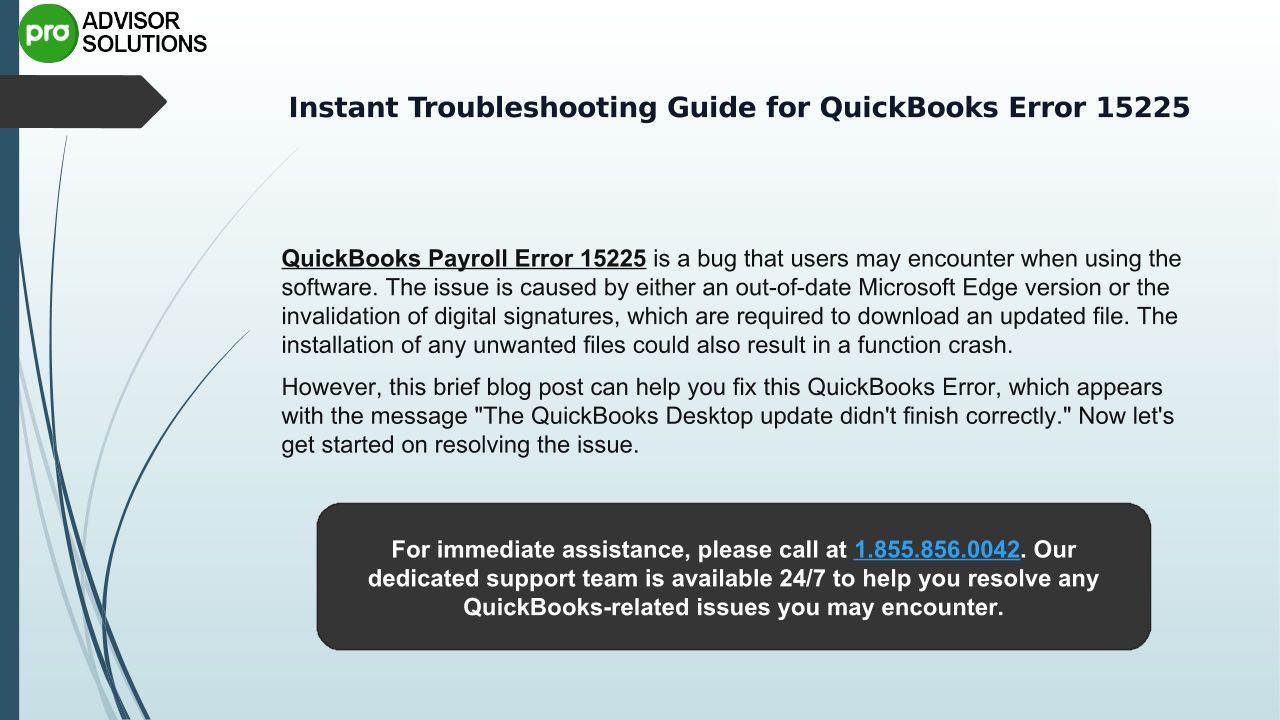 pro ADVISOR SOLUTIONS

Instant Troubleshooting Guide for QuickBooks Error 15225

QuickBooks Payroll Error 15225 is a bug that users may encounter when using the software. The issue is caused by either an out-of-date Microsoft Edge version or the invalidation of digital signatures, which are required to download an updated file. The installation of any unwanted files could also result in a function crash.

However, this brief blog post can help you fix this QuickBooks Error, which appears with the message "The QuickBooks Desktop update didn't finish correctly." Now let's get started on resolving the issue.

For immediate assistance, please call at 1.855.856.0042. Our dedicated support team is available 24/7 to help you resolve any QuickBooks-related issues you may encounter.